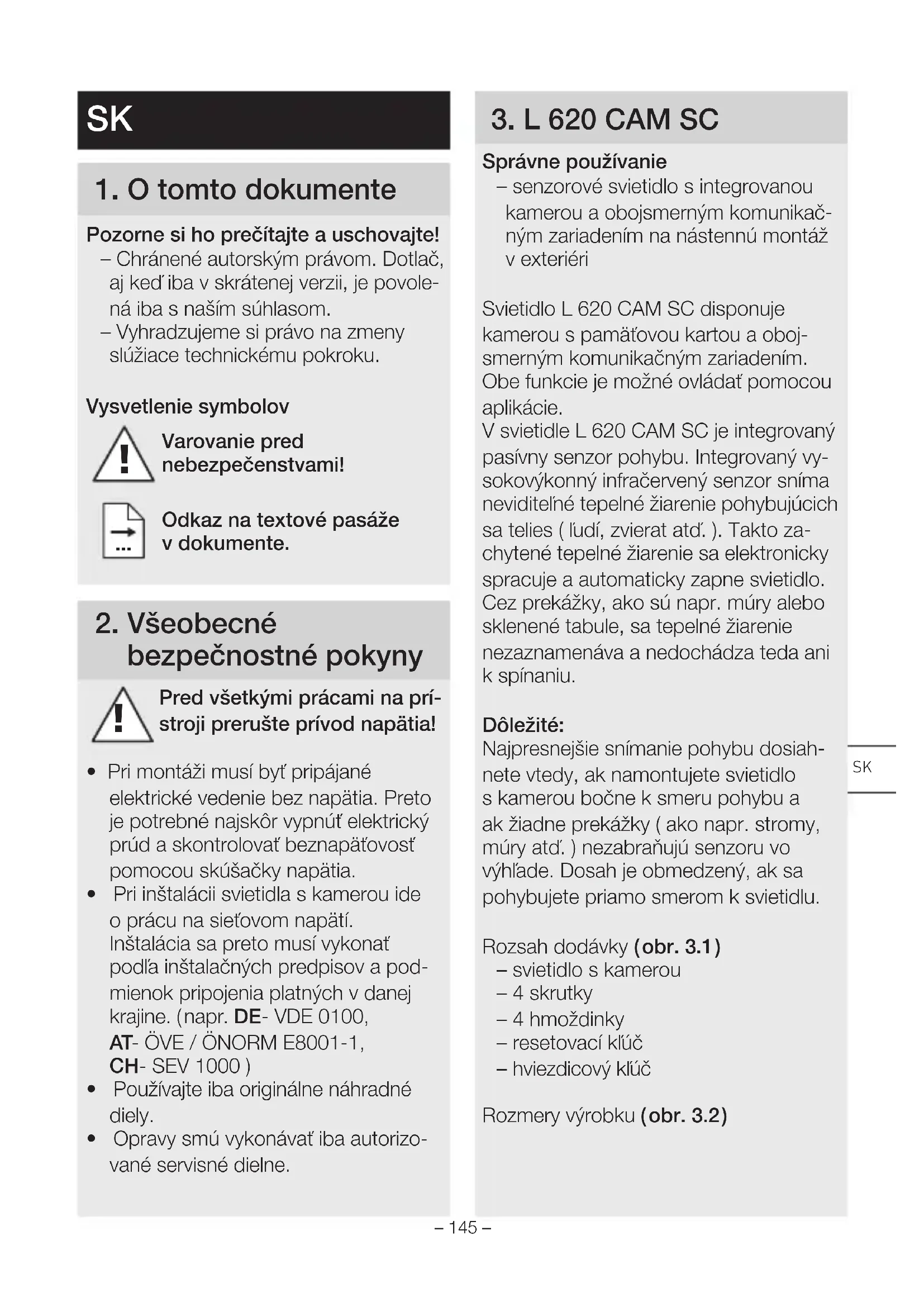 SK

1. O tomto dokumente

Pozorne si ho prečítajte a uschovajte!
– Chránené autorským právom. Dotlač, aj keď iba v skrátenej verzii, je povolená iba s naším súhlasom.
– Vyhradzujeme si právo na zmeny slúžiace technickému pokroku.

Vysvetlenie symbolov

Varovanie pred nebezpečenstvami!

Odkaz na textové pasáže v dokumente.

2. Všeobecné bezpečnostné pokyny

Pred všetkými prácami na prístroji prerušte prívod napätia!

• Pri montáži musí byť pripájané elektrické vedenie bez napätia. Preto je potrebné najskôr vypnúť elektrický prúd a skontrolovať beznapäťovosť pomocou skúšačky napätia.
• Pri inštalácii svietidla s kamerou ide o prácu na sieťovom napätí. Inštalácia sa preto musí vykonať podľa inštalačných predpisov a podmienok pripojenia platných v danej krajine. (napr. DE- VDE 0100, AT- ÖVE / ÖNORM E8001-1, CH- SEV 1000 )
• Používajte iba originálne náhradné diely.
• Opravy smú vykonávať iba autorizované servisné dielne.

3. L 620 CAM SC

Správne používanie
– senzorové svietidlo s integrovanou kamerou a obojsmerným komunikačným zariadením na nástennú montáž v exteriéri

Svietidlo L 620 CAM SC disponuje kamerou s pamäťovou kartou a obojsmerným komunikačným zariadením. Obe funkcie je možné ovládať pomocou aplikácie.
V svietidle L 620 CAM SC je integrovaný pasívny senzor pohybu. Integrovaný vysokovýkonný infračervený senzor sníma neviditeľné tepelné žiarenie pohybujúcich sa telies ( ľudí, zvierat atď. ). Takto zachytené tepelné žiarenie sa elektronicky spracuje a automaticky zapne svietidlo. Cez prekážky, ako sú napr. múry alebo sklenené tabule, sa tepelné žiarenie nezaznamenáva a nedochádza teda ani k spínaniu.

Dôležité:
Najpresnejšie snímanie pohybu dosiahnete vtedy, ak namontujete svietidlo s kamerou bočne k smeru pohybu a ak žiadne prekážky ( ako napr. stromy, múry atď. ) nezabraňujú senzoru vo výhľade. Dosah je obmedzený, ak sa pohybujete priamo smerom k svietidlu.

Rozsah dodávky (obr. 3.1)
– svietidlo s kamerou
– 4 skrutky
– 4 hmoždinky
– resetovací kľúč
– hviezdicový kľúč

Rozmery výrobku (obr. 3.2)

SK

– 145 –